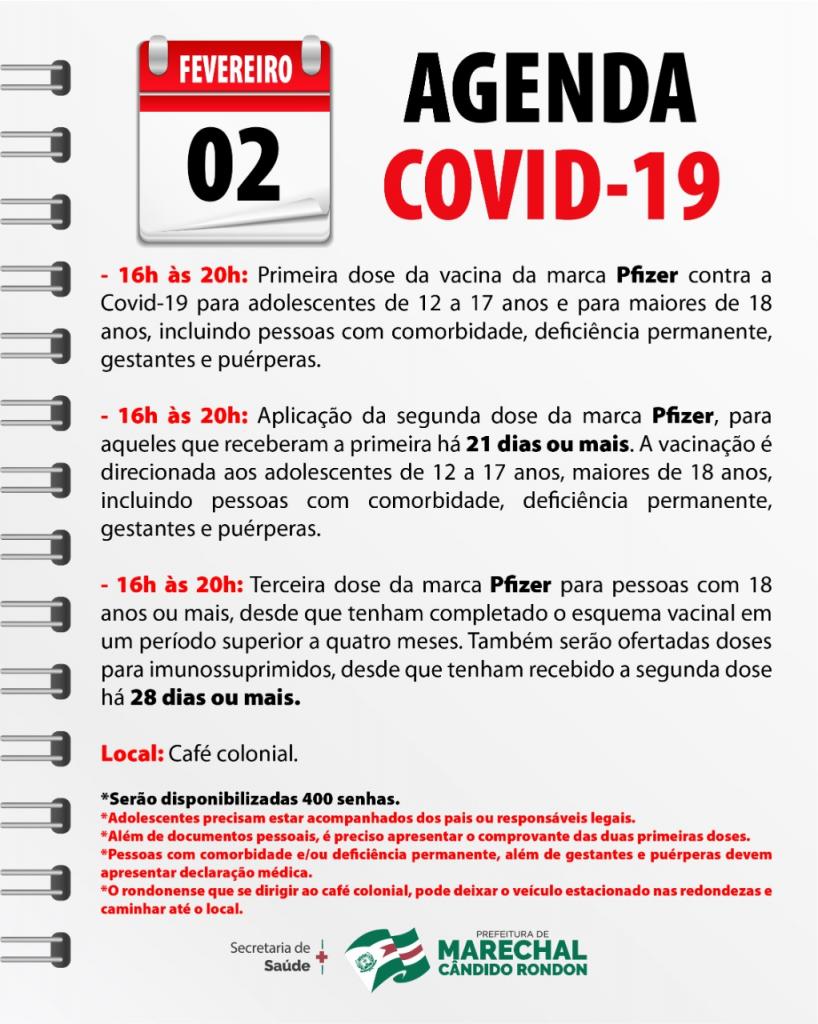 FEVEREIRO
02

AGENDA
COVID-19

- 16h às 20h: Primeira dose da vacina da marca Pfizer contra a Covid-19 para adolescentes de 12 a 17 anos e para maiores de 18 anos, incluindo pessoas com comorbidade, deficiência permanente, gestantes e puérperas.

- 16h às 20h: Aplicação da segunda dose da marca Pfizer, para aqueles que receberam a primeira há 21 dias ou mais. A vacinação é direcionada aos adolescentes de 12 a 17 anos, maiores de 18 anos, incluindo pessoas com comorbidade, deficiência permanente, gestantes e puérperas.

- 16h às 20h: Terceira dose da marca Pfizer para pessoas com 18 anos ou mais, desde que tenham completado o esquema vacinal em um período superior a quatro meses. Também serão ofertadas doses para imunossuprimidos, desde que tenham recebido a segunda dose há 28 dias ou mais.

Local: Café colonial.

*Serão disponibilizadas 400 senhas.
*Adolescentes precisam estar acompanhados dos pais ou responsáveis legais.
*Além de documentos pessoais, é preciso apresentar o comprovante das duas primeiras doses.
*Pessoas com comorbidade e/ou deficiência permanente, além de gestantes e puérperas devem apresentar declaração médica.
*O rondonense que se dirigir ao café colonial, pode deixar o veículo estacionado nas redondezas e caminhar até o local.

Secretaria de Saúde

PREFEITURA DE
MARECHAL
CÂNDIDO RONDON